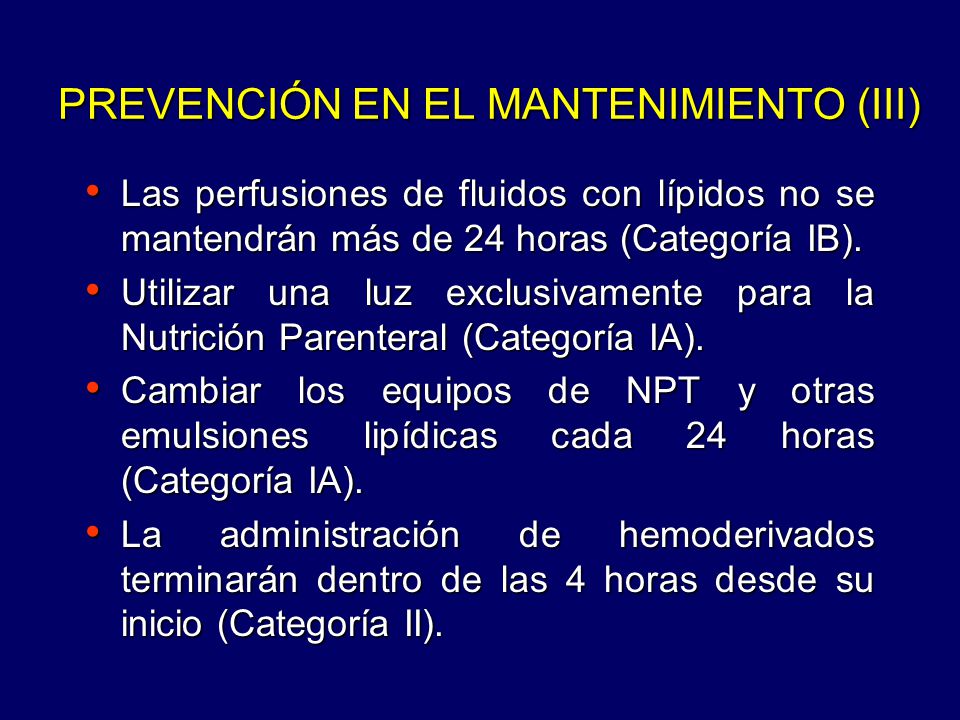 PREVENCIÓN EN EL MANTENIMIENTO (III)

• Las perfusiones de fluidos con lípidos no se mantendrán más de 24 horas (Categoría IB).

• Utilizar una luz exclusivamente para la Nutrición Parenteral (Categoría IA).

• Cambiar los equipos de NPT y otras emulsiones lipídicas cada 24 horas (Categoría IA).

• La administración de hemoderivados terminarán dentro de las 4 horas desde su inicio (Categoría II).